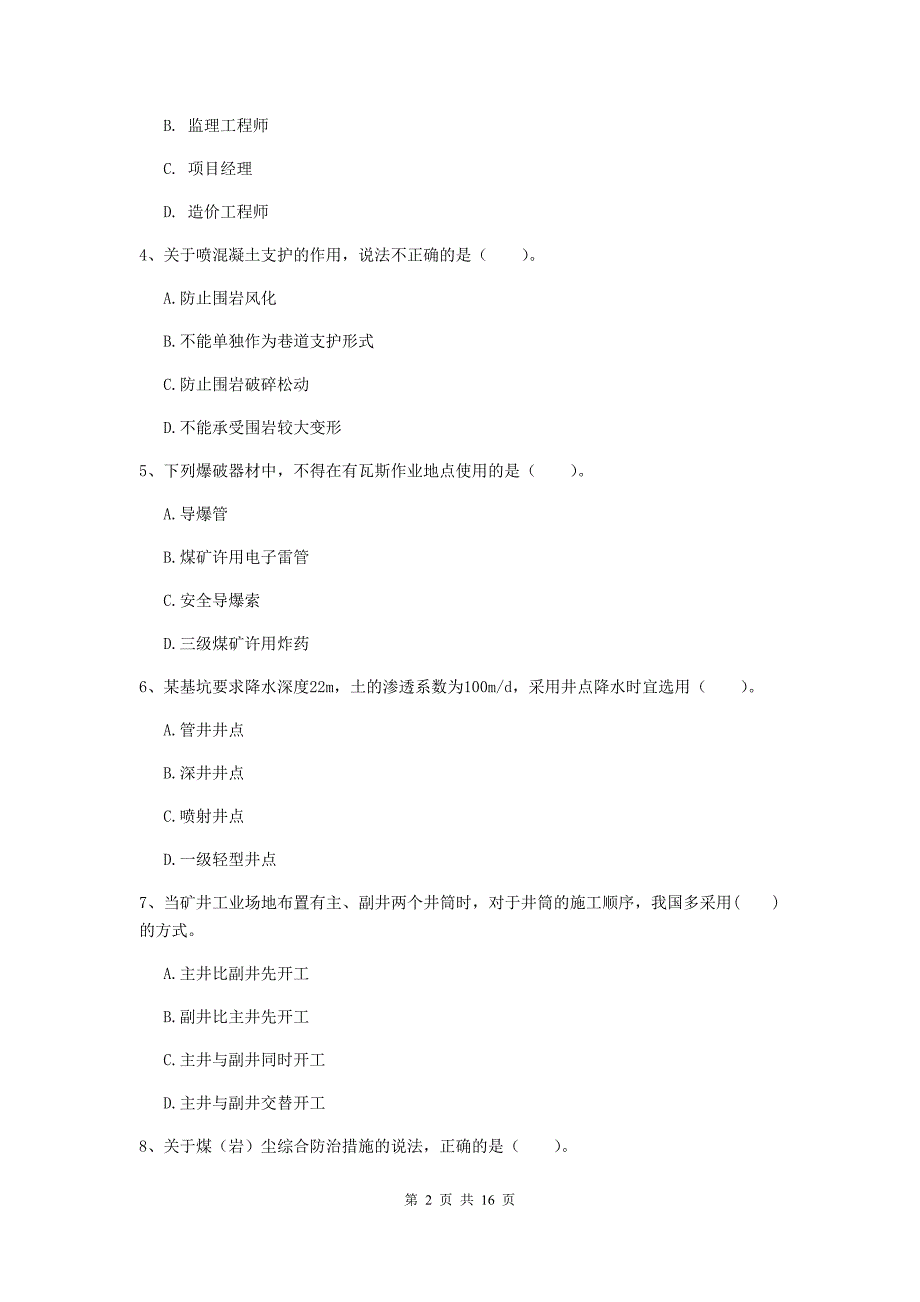 B. 监理工程师

C. 项目经理

D. 造价工程师

4、关于喷混凝土支护的作用，说法不正确的是（　　）。

A.防止围岩风化

B.不能单独作为巷道支护形式

C.防止围岩破碎松动

D.不能承受围岩较大变形

5、下列爆破器材中，不得在有瓦斯作业地点使用的是（　　）。

A.导爆管

B.煤矿许用电子雷管

C.安全导爆索

D.三级煤矿许用炸药

6、某基坑要求降水深度22m，土的渗透系数为100m/d，采用井点降水时宜选用（　　）。

A.管井井点

B.深井井点

C.喷射井点

D.一级轻型井点

7、当矿井工业场地布置有主、副井两个井筒时，对于井筒的施工顺序，我国多采用(　　)的方式。

A.主井比副井先开工

B.副井比主井先开工

C.主井与副井同时开工

D.主井与副井交替开工

8、关于煤（岩）尘综合防治措施的说法，正确的是（　　）。

第 2 页 共 16 页